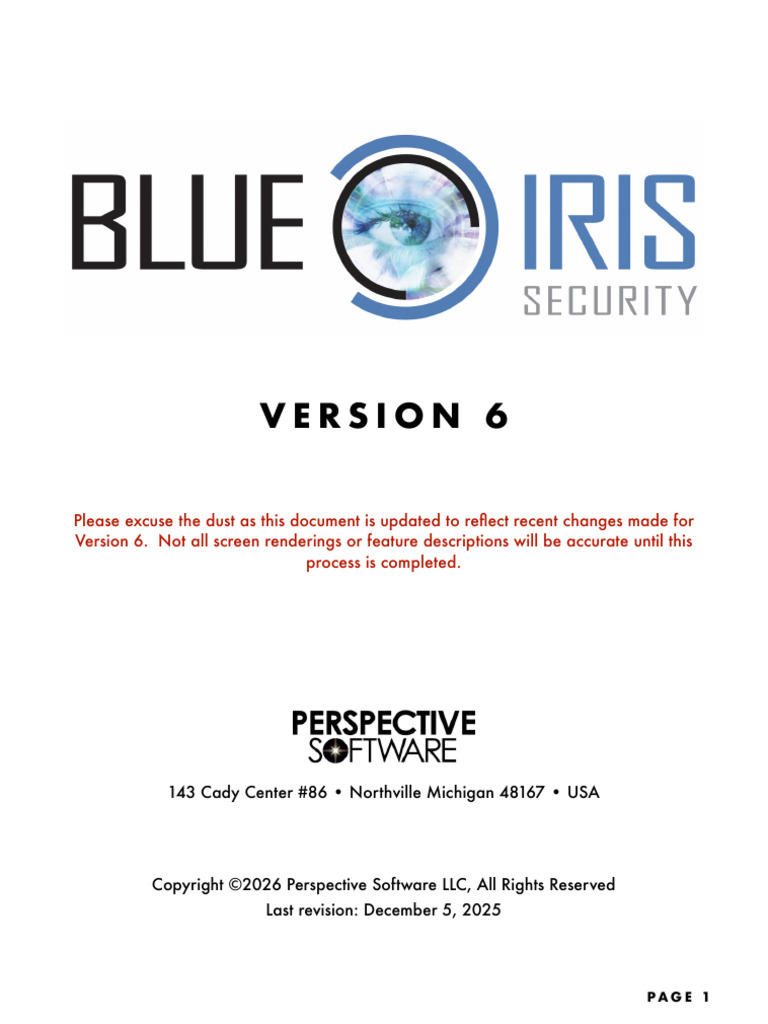 BLUE IRIS
SECURITY

VERSION 6

Please excuse the dust as this document is updated to reflect recent changes made for Version 6. Not all screen renderings or feature descriptions will be accurate until this process is completed.

PERSPECTIVE
SOFTWARE

143 Cady Center #86 • Northville Michigan 48167 • USA

Copyright ©2026 Perspective Software LLC, All Rights Reserved
Last revision: December 5, 2025

PAGE 1